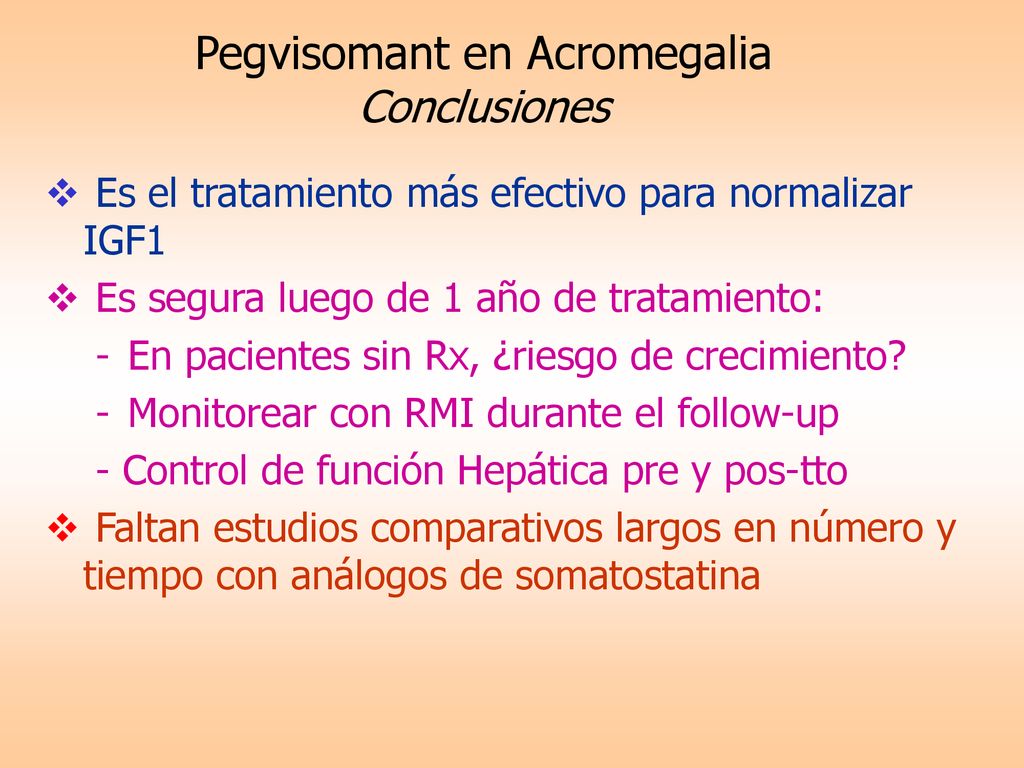 Pegvisomant en Acromegalia
Conclusiones

❖ Es el tratamiento más efectivo para normalizar IGF1

❖ Es segura luego de 1 año de tratamiento:
- En pacientes sin Rx, ¿riesgo de crecimiento?
- Monitorear con RMI durante el follow-up
- Control de función Hepática pre y pos-tto

❖ Faltan estudios comparativos largos en número y tiempo con análogos de somatostatina